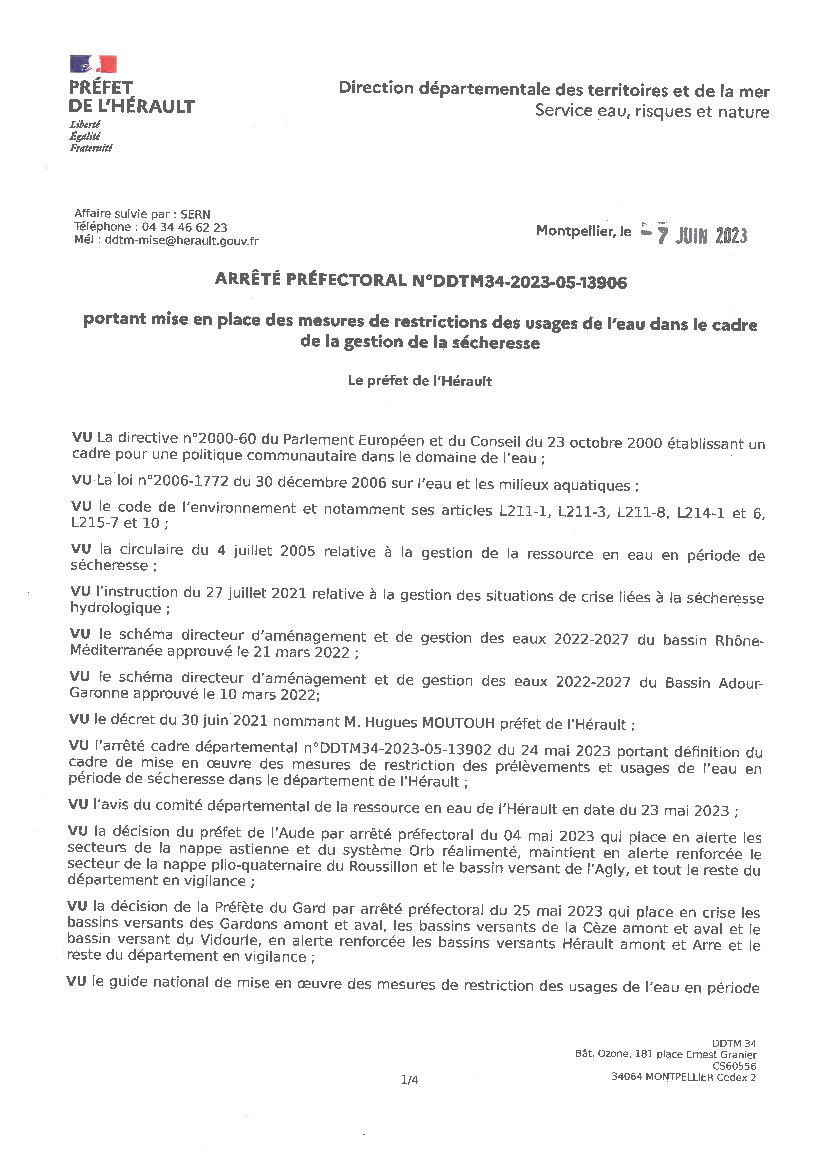 PRÉFET
DE L'HÉRAULT
Liberté
Égalité
Fraternité

Direction départementale des territoires et de la mer
Service eau, risques et nature

Affaire suivie par : SERN
Téléphone : 04 34 46 62 23
Mél : ddtm-mise@herault.gouv.fr

Montpellier, le - 7 JUIN 2023

ARRÊTÉ PRÉFECTORAL N°DDTM34-2023-05-13906

portant mise en place des mesures de restrictions des usages de l'eau dans le cadre de la gestion de la sécheresse

Le préfet de l'Hérault

VU La directive n°2000-60 du Parlement Européen et du Conseil du 23 octobre 2000 établissant un cadre pour une politique communautaire dans le domaine de l'eau ;

VU La loi n°2006-1772 du 30 décembre 2006 sur l'eau et les milieux aquatiques ;

VU le code de l'environnement et notamment ses articles L211-1, L211-3, L211-8, L214-1 et 6, L215-7 et 10 ;

VU la circulaire du 4 juillet 2005 relative à la gestion de la ressource en eau en période de sécheresse ;

VU l'instruction du 27 juillet 2021 relative à la gestion des situations de crise liées à la sécheresse hydrologique ;

VU le schéma directeur d'aménagement et de gestion des eaux 2022-2027 du bassin Rhône-Méditerranée approuvé le 21 mars 2022 ;

VU le schéma directeur d'aménagement et de gestion des eaux 2022-2027 du Bassin Adour-Garonne approuvé le 10 mars 2022;

VU le décret du 30 juin 2021 nommant M. Hugues MOUTOUH préfet de l'Hérault ;

VU l'arrêté cadre départemental n°DDTM34-2023-05-13902 du 24 mai 2023 portant définition du cadre de mise en œuvre des mesures de restriction des prélèvements et usages de l'eau en période de sécheresse dans le département de l'Hérault ;

VU l'avis du comité départemental de la ressource en eau de l'Hérault en date du 23 mai 2023 ;

VU la décision du préfet de l'Aude par arrêté préfectoral du 04 mai 2023 qui place en alerte les secteurs de la nappe astienne et du système Orb réalimenté, maintient en alerte renforcée le secteur de la nappe plio-quaternaire du Roussillon et le bassin versant de l'Agly, et tout le reste du département en vigilance ;

VU la décision de la Préfète du Gard par arrêté préfectoral du 25 mai 2023 qui place en crise les bassins versants des Gardons amont et aval, les bassins versants de la Cèze amont et aval et le bassin versant du Vidourle, en alerte renforcée les bassins versants Hérault amont et Arre et le reste du département en vigilance ;

VU le guide national de mise en œuvre des mesures de restriction des usages de l'eau en période

1/4

DDTM 34
Bât. Ozone, 181 place Ernest Granier
CS60556
34064 MONTPELLIER Cedex 2